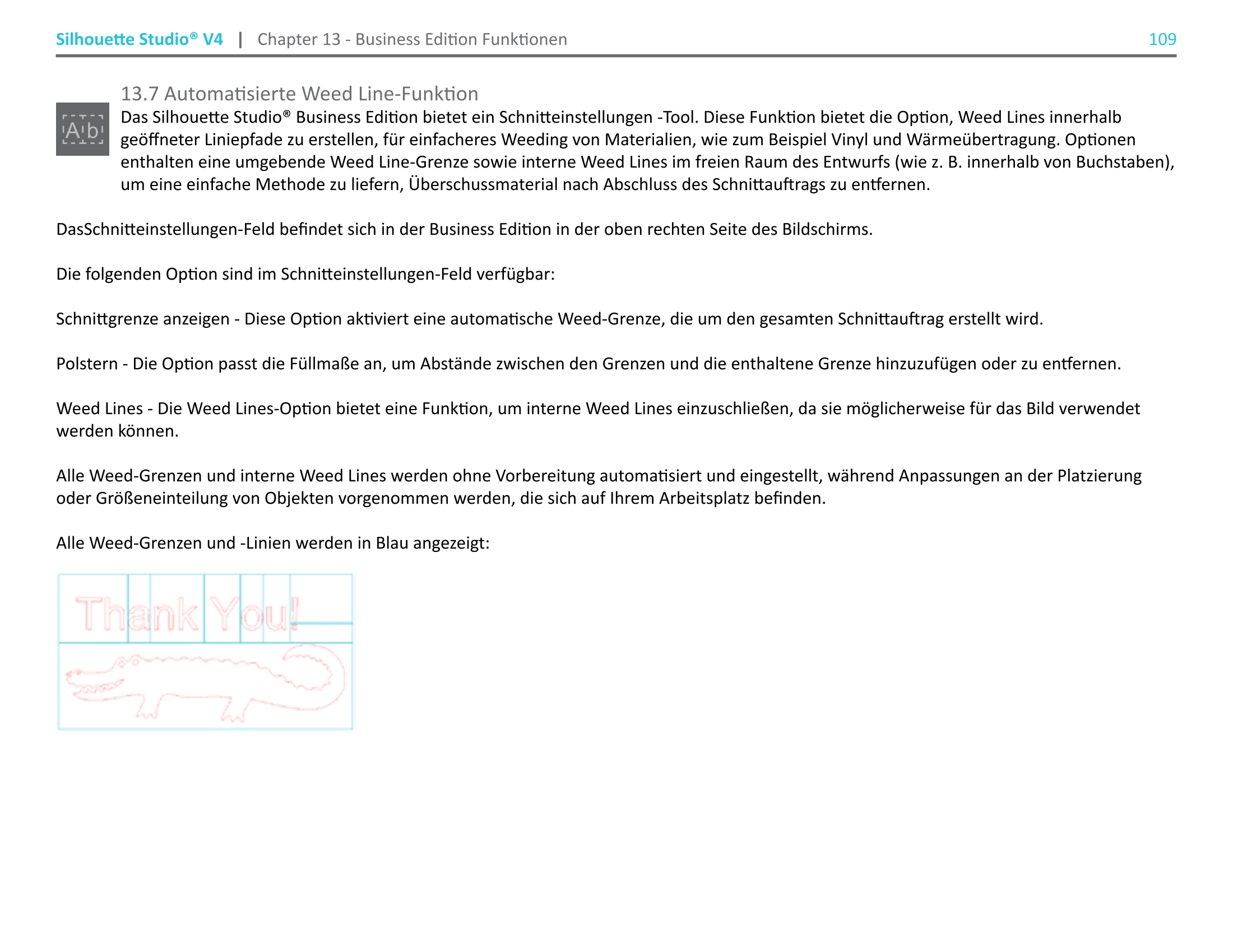 Silhouette Studio® V4 | Chapter 13 - Business Edition Funktionen 109

13.7 Automatisierte Weed Line-Funktion

Ab

Das Silhouette Studio® Business Edition bietet ein Schnitteinstellungen -Tool. Diese Funktion bietet die Option, Weed Lines innerhalb geöffneter Liniepfade zu erstellen, für einfacheres Weeding von Materialien, wie zum Beispiel Vinyl und Wärmeübertragung. Optionen enthalten eine umgebende Weed Line-Grenze sowie interne Weed Lines im freien Raum des Entwurfs (wie z. B. innerhalb von Buchstaben), um eine einfache Methode zu liefern, Überschussmaterial nach Abschluss des Schnittauftrags zu entfernen.

DasSchnitteinstellungen-Feld befindet sich in der Business Edition in der oben rechten Seite des Bildschirms.

Die folgenden Option sind im Schnitteinstellungen-Feld verfügbar:

Schnittgrenze anzeigen - Diese Option aktiviert eine automatische Weed-Grenze, die um den gesamten Schnittauftrag erstellt wird.

Polstern - Die Option passt die Füllmaße an, um Abstände zwischen den Grenzen und die enthaltene Grenze hinzuzufügen oder zu entfernen.

Weed Lines - Die Weed Lines-Option bietet eine Funktion, um interne Weed Lines einzuschließen, da sie möglicherweise für das Bild verwendet werden können.

Alle Weed-Grenzen und interne Weed Lines werden ohne Vorbereitung automatisiert und eingestellt, während Anpassungen an der Platzierung oder Größeneinteilung von Objekten vorgenommen werden, die sich auf Ihrem Arbeitsplatz befinden.

Alle Weed-Grenzen und -Linien werden in Blau angezeigt:

Thank You!